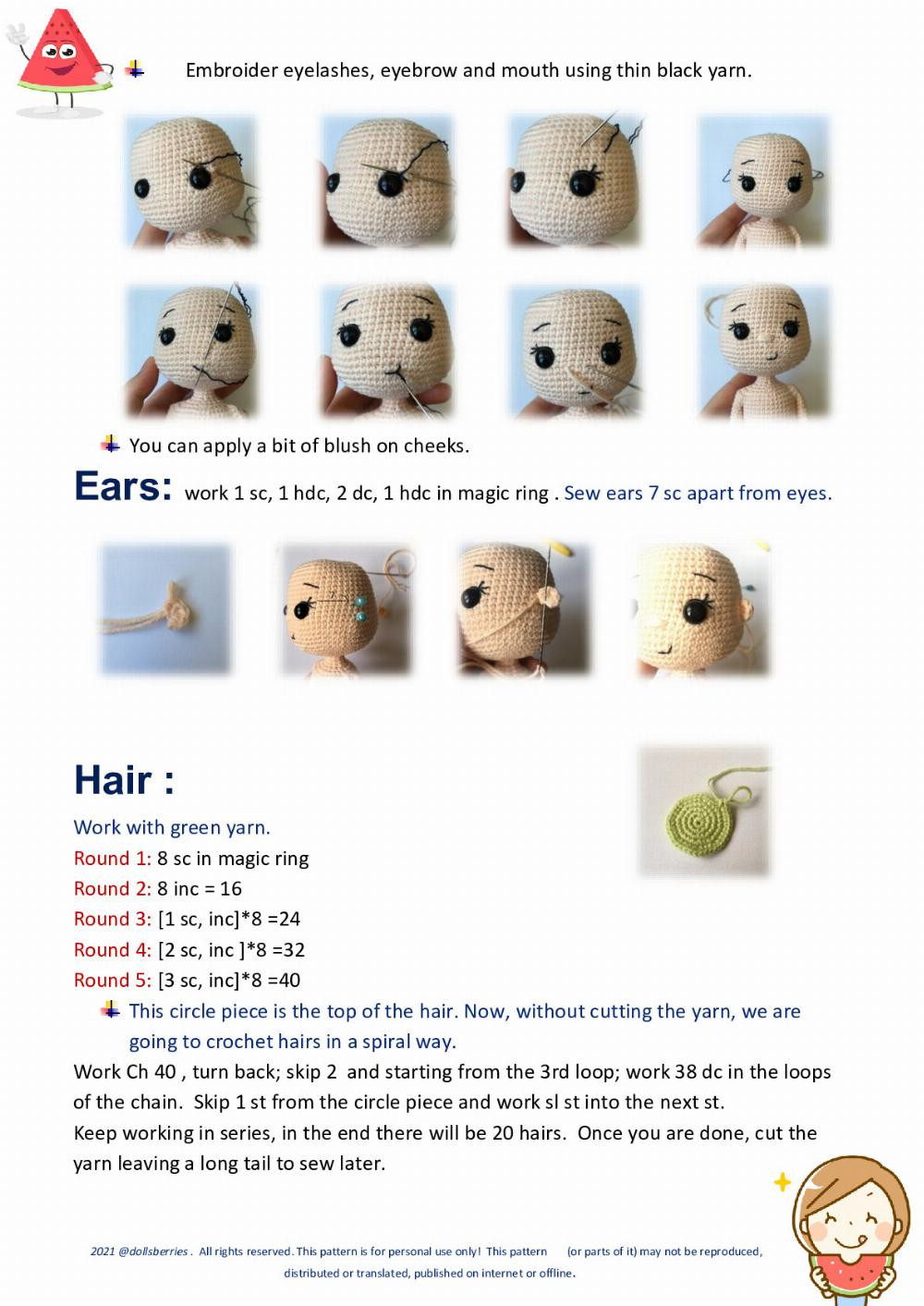 Embroider eyelashes, eyebrow and mouth using thin black yarn.

You can apply a bit of blush on cheeks.

Ears: work 1 sc, 1 hdc, 2 dc, 1 hdc in magic ring . Sew ears 7 sc apart from eyes.

Hair :

Work with green yarn.

Round 1: 8 sc in magic ring

Round 2: 8 inc = 16

Round 3: [1 sc, inc]*8 =24

Round 4: [2 sc, inc ]*8 =32

Round 5: [3 sc, inc]*8 =40

This circle piece is the top of the hair. Now, without cutting the yarn, we are going to crochet hairs in a spiral way.

Work Ch 40 , turn back; skip 2 and starting from the 3rd loop; work 38 dc in the loops of the chain. Skip 1 st from the circle piece and work sl st into the next st.

Keep working in series, in the end there will be 20 hairs. Once you are done, cut the yarn leaving a long tail to sew later.

2021 @dollsberries . All rights reserved. This pattern is for personal use only! This pattern (or parts of it) may not be reproduced, distributed or translated, published on internet or offline.